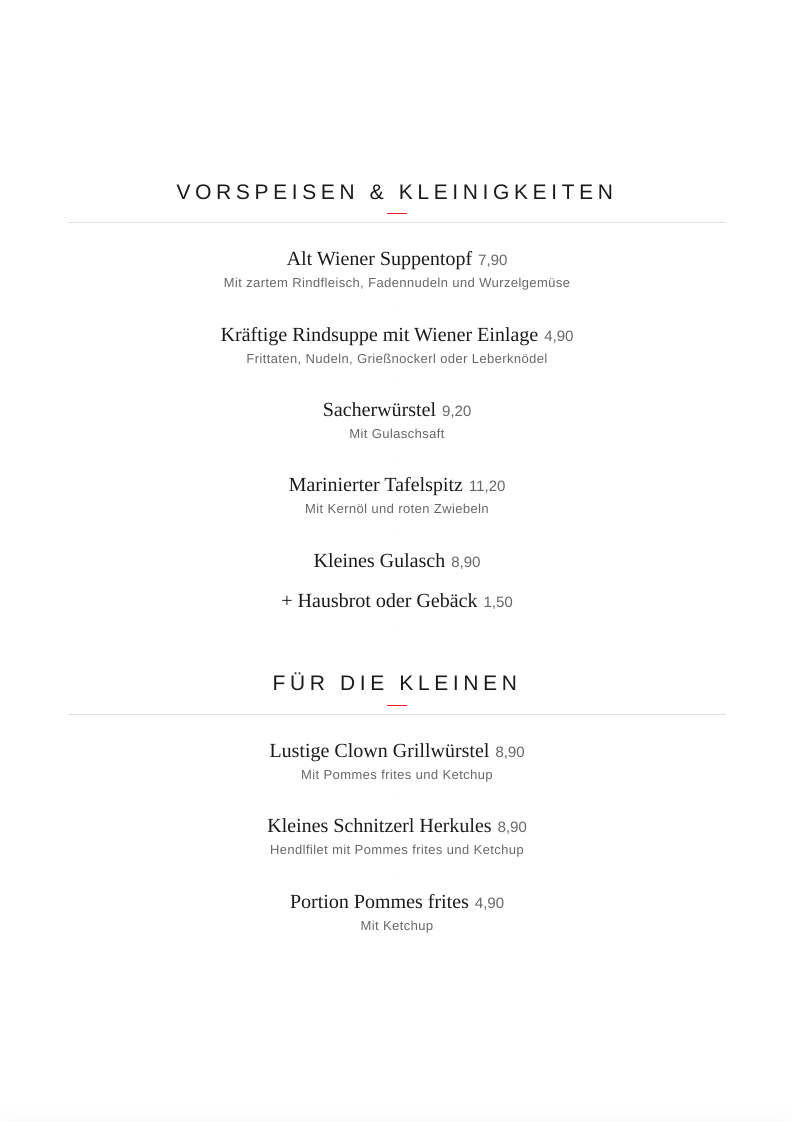 VORSPEISEN & KLEINIGKEITEN

Alt Wiener Suppentopf 7,90
Mit zartem Rindfleisch, Fadennudeln und Wurzelgemüse

Kräftige Rindsuppe mit Wiener Einlage 4,90
Frittaten, Nudeln, Grießnockerl oder Leberknödel

Sacherwürstel 9,20
Mit Gulaschsaft

Marinierter Tafelspitz 11,20
Mit Kernöl und roten Zwiebeln

Kleines Gulasch 8,90

+ Hausbrot oder Gebäck 1,50

FÜR DIE KLEINEN

Lustige Clown Grillwürstel 8,90
Mit Pommes frites und Ketchup

Kleines Schnitzerl Herkules 8,90
Hendlfilet mit Pommes frites und Ketchup

Portion Pommes frites 4,90
Mit Ketchup